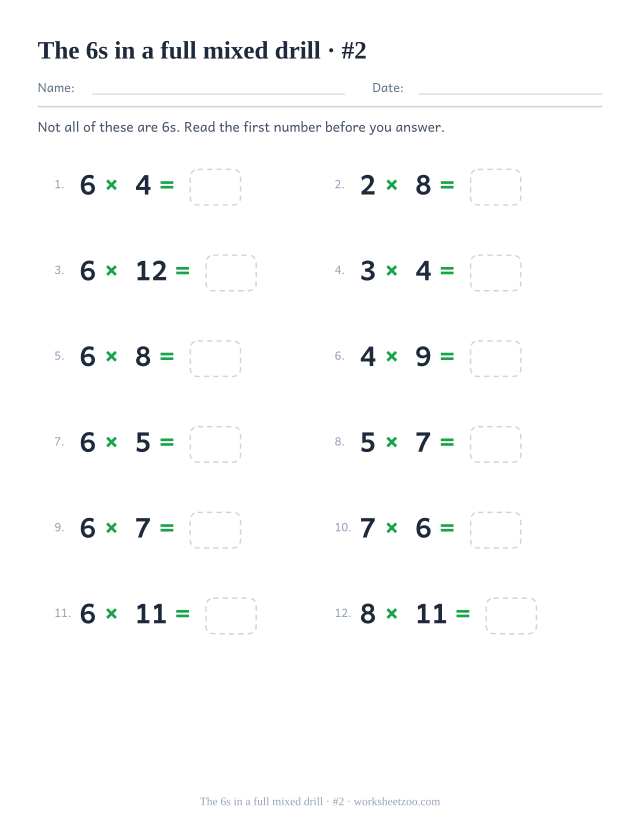 The 6s in a full mixed drill · #2

Name: Date:

Not all of these are 6s. Read the first number before you answer.

1. $6 \times 4 =$

2. $2 \times 8 =$

3. $6 \times 12 =$

4. $3 \times 4 =$

5. $6 \times 8 =$

6. $4 \times 9 =$

7. $6 \times 5 =$

8. $5 \times 7 =$

9. $6 \times 7 =$

10. $7 \times 6 =$

11. $6 \times 11 =$

12. $8 \times 11 =$

The 6s in a full mixed drill · #2 · worksheetzoo.com